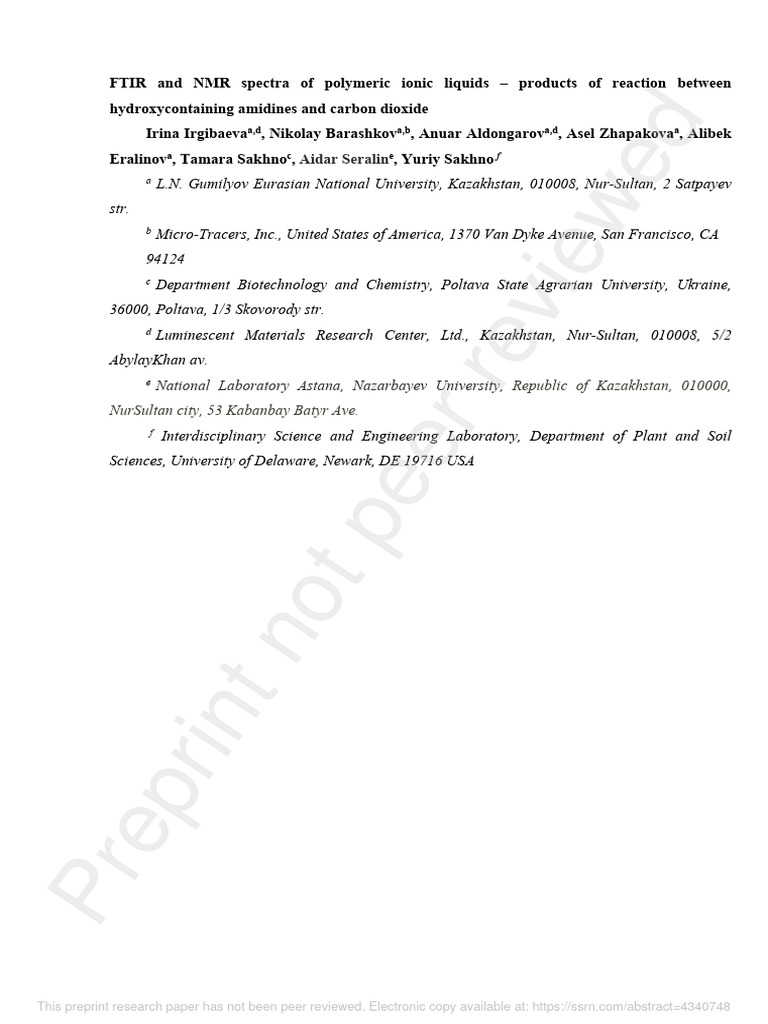 FTIR and NMR spectra of polymeric ionic liquids – products of reaction between hydroxycontaining amidines and carbon dioxide

Irina Irgibaeva$^{a,d}$, Nikolay Barashkov$^{a,b}$, Anuar Aldongarov$^{a,d}$, Asel Zhapakova$^{a}$, Alibek Eralinov$^{a}$, Tamara Sakhno$^{c}$, Aidar Seralin$^{e}$, Yuriy Sakhno$^{f}$

$^{a}$ L.N. Gumilyov Eurasian National University, Kazakhstan, 010008, Nur-Sultan, 2 Satpayev str.

$^{b}$ Micro-Tracers, Inc., United States of America, 1370 Van Dyke Avenue, San Francisco, CA 94124

$^{c}$ Department Biotechnology and Chemistry, Poltava State Agrarian University, Ukraine, 36000, Poltava, 1/3 Skovorody str.

$^{d}$ Luminescent Materials Research Center, Ltd., Kazakhstan, Nur-Sultan, 010008, 5/2 AbylayKhan av.

$^{e}$ National Laboratory Astana, Nazarbayev University, Republic of Kazakhstan, 010000, NurSultan city, 53 Kabanbay Batyr Ave.

$^{f}$ Interdisciplinary Science and Engineering Laboratory, Department of Plant and Soil Sciences, University of Delaware, Newark, DE 19716 USA

Preprint not peer reviewed

This preprint research paper has not been peer reviewed. Electronic copy available at: https://ssrn.com/abstract=4340748